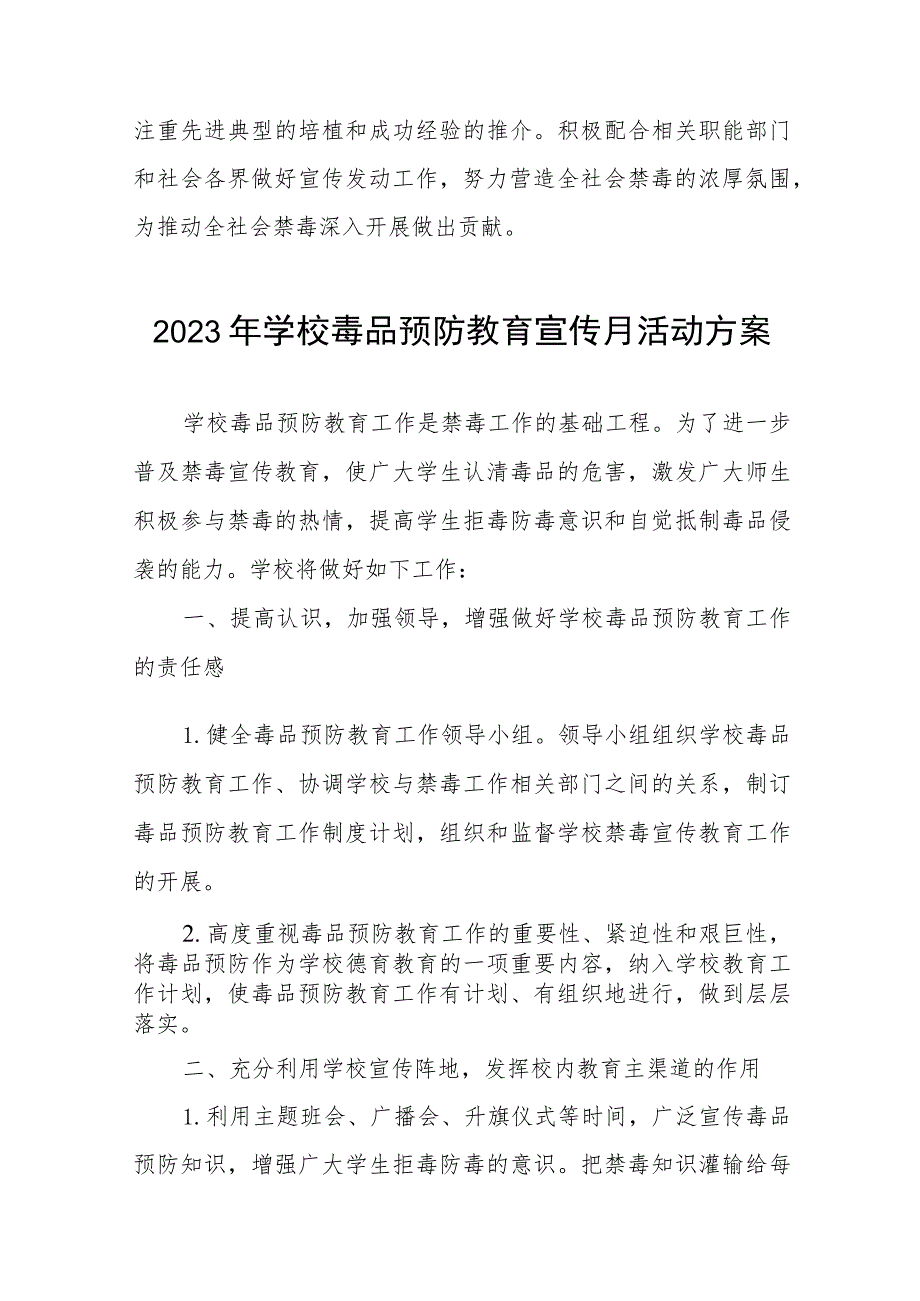 注重先进典型的培植和成功经验的推介。积极配合相关职能部门和社会各界做好宣传发动工作，努力营造全社会禁毒的浓厚氛围，为推动全社会禁毒深入开展做出贡献。

2023年学校毒品预防教育宣传月活动方案

学校毒品预防教育工作是禁毒工作的基础工程。为了进一步普及禁毒宣传教育，使广大学生认清毒品的危害，激发广大师生积极参与禁毒的热情，提高学生拒毒防毒意识和自觉抵制毒品侵袭的能力。学校将做好如下工作：

一、提高认识，加强领导，增强做好学校毒品预防教育工作的责任感

1.健全毒品预防教育工作领导小组。领导小组组织学校毒品预防教育工作、协调学校与禁毒工作相关部门之间的关系，制订毒品预防教育工作制度计划，组织和监督学校禁毒宣传教育工作的开展。

2.高度重视毒品预防教育工作的重要性、紧迫性和艰巨性，将毒品预防作为学校德育教育的一项重要内容，纳入学校教育工作计划，使毒品预防教育工作有计划、有组织地进行，做到层层落实。

二、充分利用学校宣传阵地，发挥校内教育主渠道的作用

1.利用主题班会、广播会、升旗仪式等时间，广泛宣传毒品预防知识，增强广大学生拒毒防毒的意识。把禁毒知识灌输给每